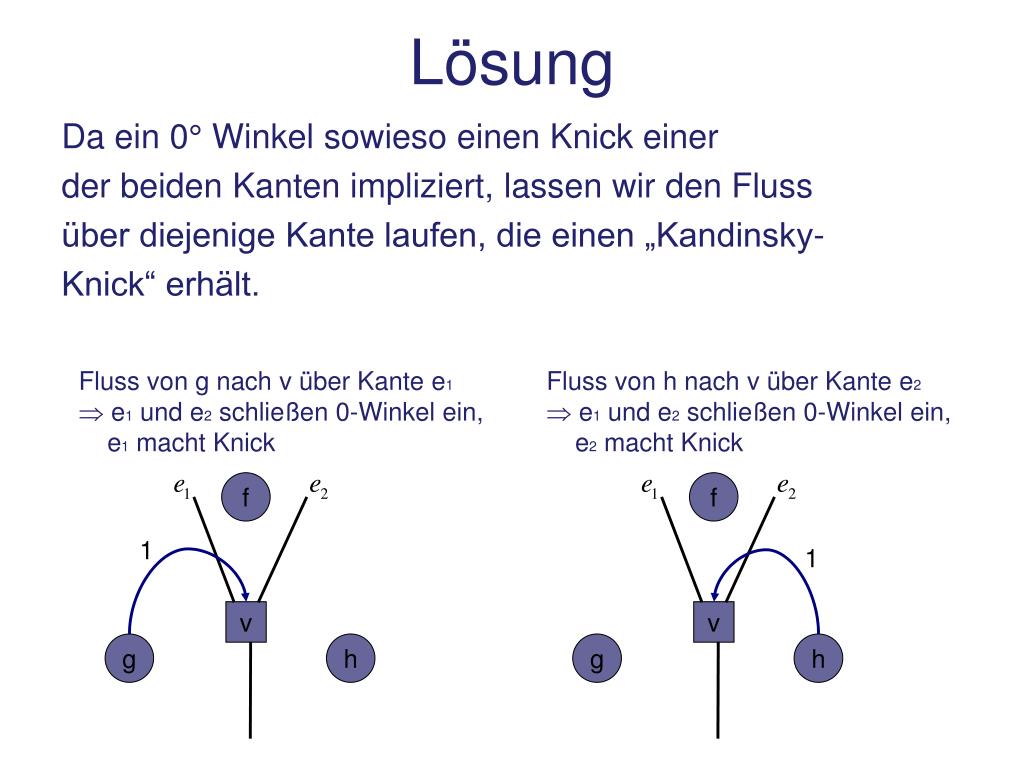 Lösung

Da ein 0° Winkel sowieso einen Knick einer der beiden Kanten impliziert, lassen wir den Fluss über diejenige Kante laufen, die einen „Kandinsky-Knick“ erhält.

Fluss von g nach v über Kante $e_1$
$\Rightarrow$ $e_1$ und $e_2$ schließen 0-Winkel ein, $e_1$ macht Knick

$e_1$ f $e_2$
1
v
g h

Fluss von h nach v über Kante $e_2$
$\Rightarrow$ $e_1$ und $e_2$ schließen 0-Winkel ein, $e_2$ macht Knick

$e_1$ f $e_2$
1
v
g h